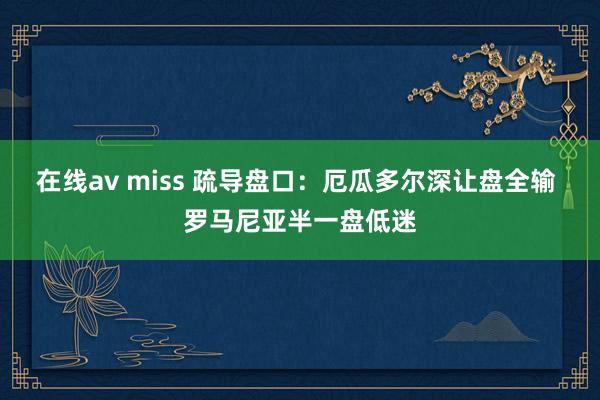 在线av miss 疏导盘口：厄瓜多尔深让盘全输 罗马尼亚半一盘低迷